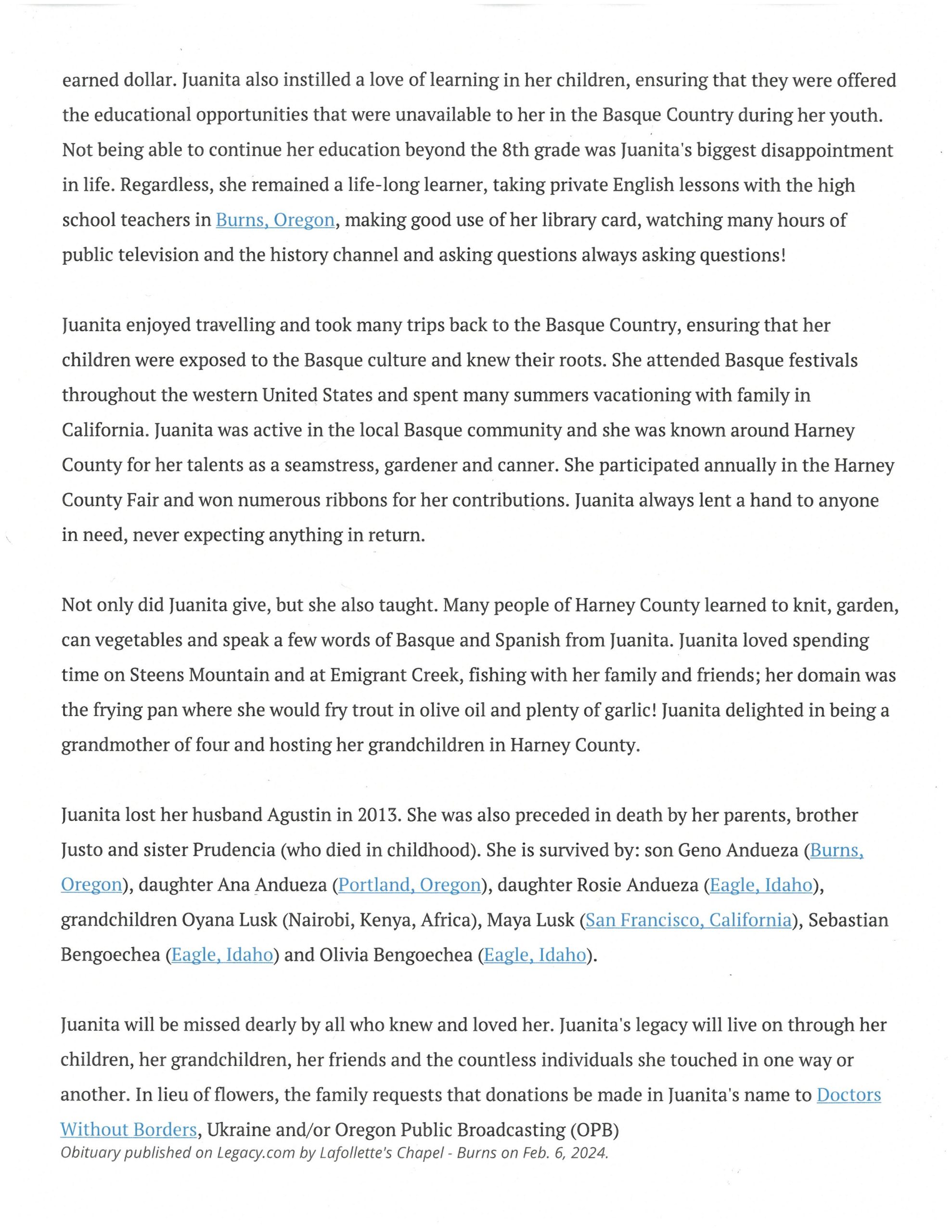 earned dollar. Juanita also instilled a love of learning in her children, ensuring that they were offered the educational opportunities that were unavailable to her in the Basque Country during her youth. Not being able to continue her education beyond the 8th grade was Juanita's biggest disappointment in life. Regardless, she remained a life-long learner, taking private English lessons with the high school teachers in Burns, Oregon, making good use of her library card, watching many hours of public television and the history channel and asking questions always asking questions!

Juanita enjoyed travelling and took many trips back to the Basque Country, ensuring that her children were exposed to the Basque culture and knew their roots. She attended Basque festivals throughout the western United States and spent many summers vacationing with family in California. Juanita was active in the local Basque community and she was known around Harney County for her talents as a seamstress, gardener and canner. She participated annually in the Harney County Fair and won numerous ribbons for her contributions. Juanita always lent a hand to anyone in need, never expecting anything in return.

Not only did Juanita give, but she also taught. Many people of Harney County learned to knit, garden, can vegetables and speak a few words of Basque and Spanish from Juanita. Juanita loved spending time on Steens Mountain and at Emigrant Creek, fishing with her family and friends; her domain was the frying pan where she would fry trout in olive oil and plenty of garlic! Juanita delighted in being a grandmother of four and hosting her grandchildren in Harney County.

Juanita lost her husband Agustin in 2013. She was also preceded in death by her parents, brother Justo and sister Prudencia (who died in childhood). She is survived by: son Geno Andueza (Burns, Oregon), daughter Ana Andueza (Portland, Oregon), daughter Rosie Andueza (Eagle, Idaho), grandchildren Oyana Lusk (Nairobi, Kenya, Africa), Maya Lusk (San Francisco, California), Sebastian Bengoechea (Eagle, Idaho) and Olivia Bengoechea (Eagle, Idaho).

Juanita will be missed dearly by all who knew and loved her. Juanita's legacy will live on through her children, her grandchildren, her friends and the countless individuals she touched in one way or another. In lieu of flowers, the family requests that donations be made in Juanita's name to Doctors Without Borders, Ukraine and/or Oregon Public Broadcasting (OPB)
Obituary published on Legacy.com by Lafollette's Chapel - Burns on Feb. 6, 2024.